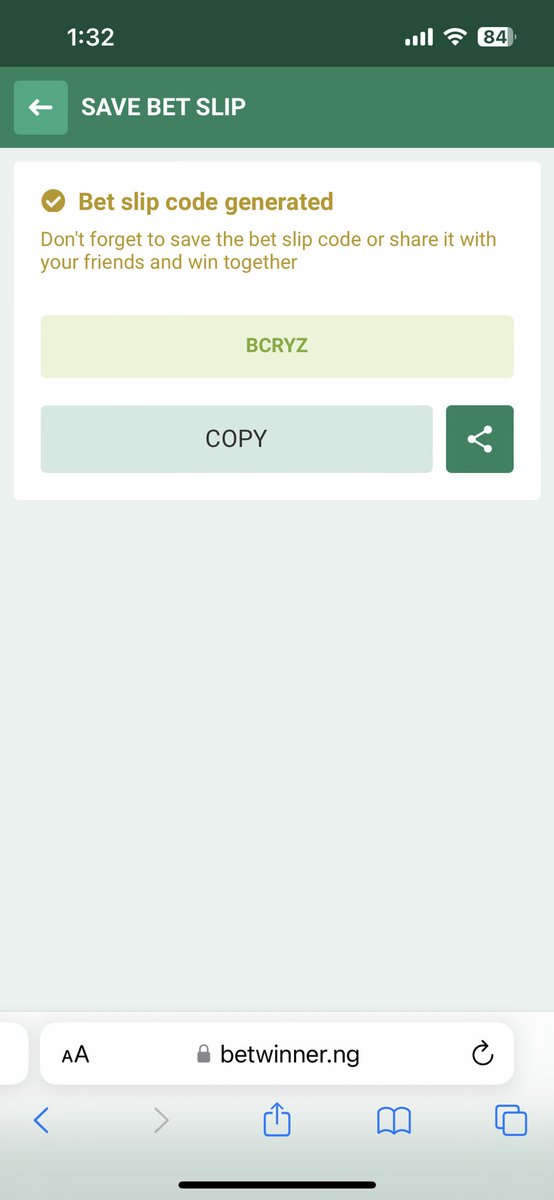 1:32

84

SAVE BET SLIP

Bet slip code generated

Don't forget to save the bet slip code or share it with your friends and win together

BCRYZ

COPY

AA betwinner.ng